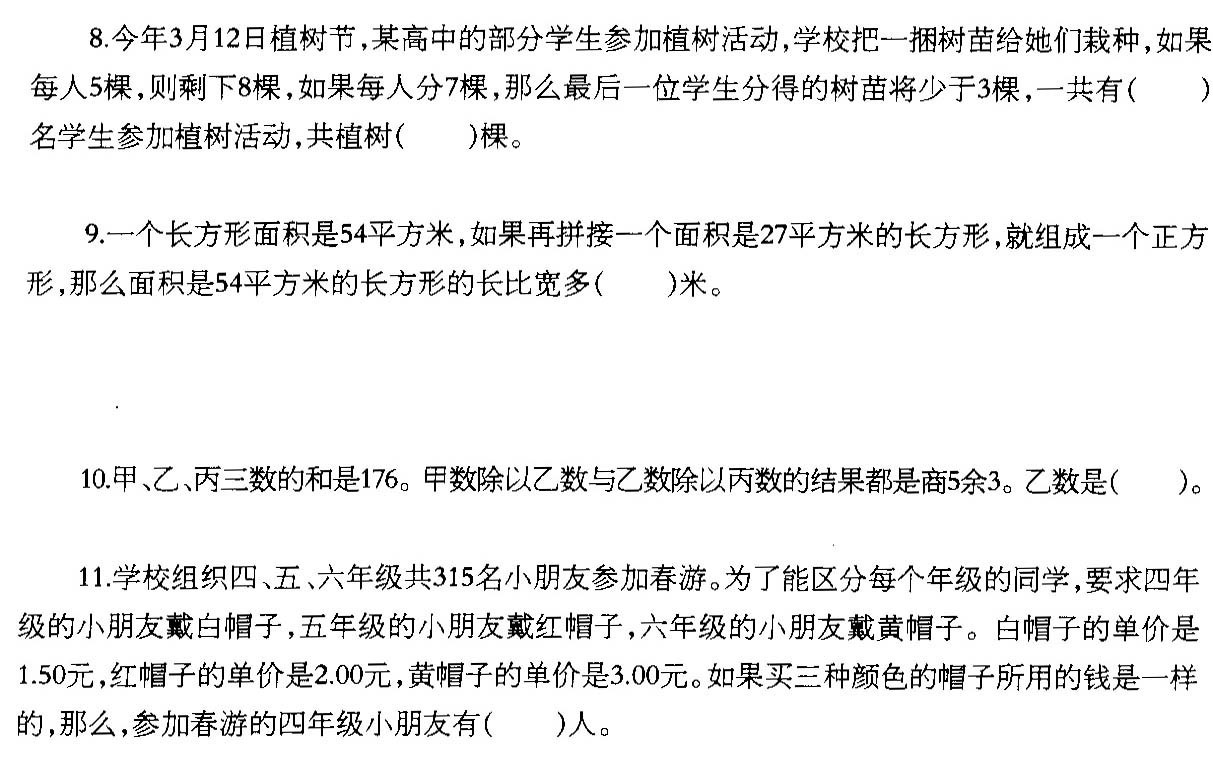 8.今年3月12日植树节,某高中的部分学生参加植树活动,学校把一捆树苗给她们栽种,如果每人5棵,则剩下8棵,如果每人分7棵,那么最后一位学生分得的树苗将少于3棵,一共有(　　)名学生参加植树活动,共植树(　　)棵。

9.一个长方形面积是54平方米,如果再拼接一个面积是27平方米的长方形,就组成一个正方形,那么面积是54平方米的长方形的长比宽多(　　)米。

10.甲、乙、丙三数的和是176。甲数除以乙数与乙数除以丙数的结果都是商5余3。乙数是(　　)。

11.学校组织四、五、六年级共315名小朋友参加春游。为了能区分每个年级的同学,要求四年级的小朋友戴白帽子,五年级的小朋友戴红帽子,六年级的小朋友戴黄帽子。白帽子的单价是1.50元,红帽子的单价是2.00元,黄帽子的单价是3.00元。如果买三种颜色的帽子所用的钱是一样的,那么,参加春游的四年级小朋友有(　　)人。